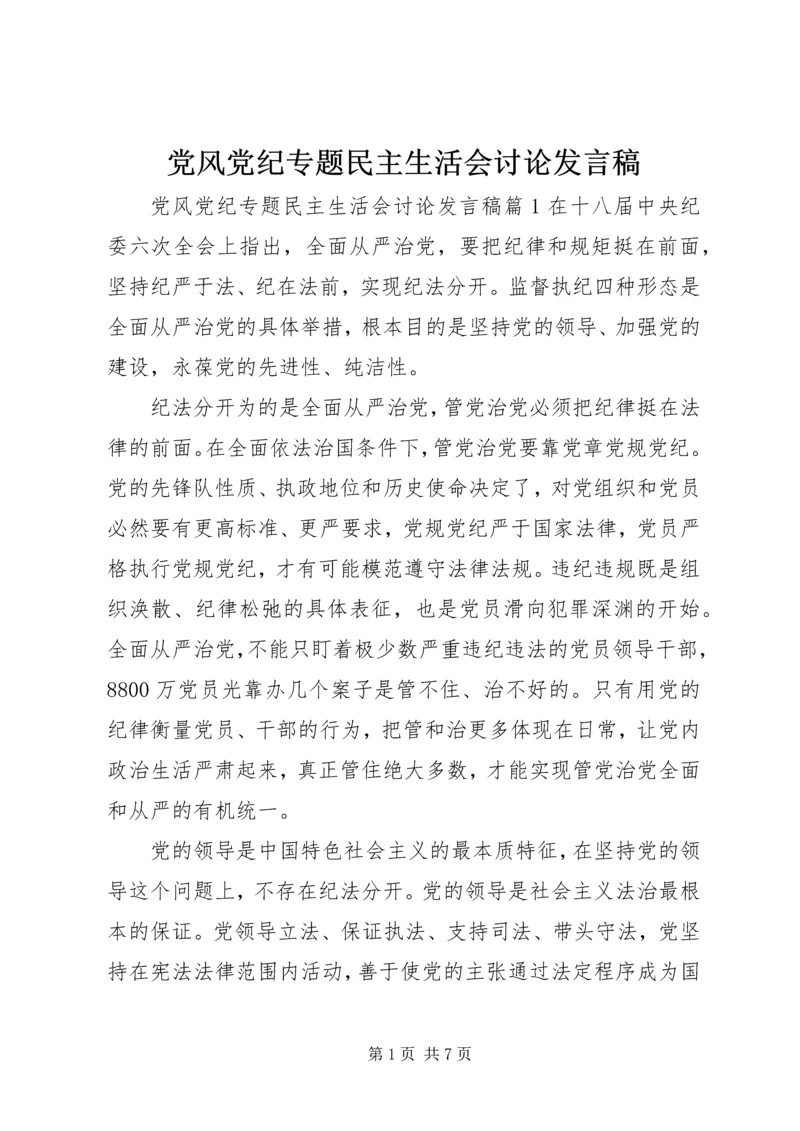 党风党纪专题民主生活会讨论发言稿

党风党纪专题民主生活会讨论发言稿篇1在十八届中央纪委六次全会上指出，全面从严治党，要把纪律和规矩挺在前面，坚持纪严于法、纪在法前，实现纪法分开。监督执纪四种形态是全面从严治党的具体举措，根本目的是坚持党的领导、加强党的建设，永葆党的先进性、纯洁性。

纪法分开为的是全面从严治党，管党治党必须把纪律挺在法律的前面。在全面依法治国条件下，管党治党要靠党章党规党纪。党的先锋队性质、执政地位和历史使命决定了，对党组织和党员必然要有更高标准、更严要求，党规党纪严于国家法律，党员严格执行党规党纪，才有可能模范遵守法律法规。违纪违规既是组织涣散、纪律松弛的具体表征，也是党员滑向犯罪深渊的开始。全面从严治党，不能只盯着极少数严重违纪违法的党员领导干部，8800万党员光靠办几个案子是管不住、治不好的。只有用党的纪律衡量党员、干部的行为，把管和治更多体现在日常，让党内政治生活严肃起来，真正管住绝大多数，才能实现管党治党全面和从严的有机统一。

党的领导是中国特色社会主义的最本质特征，在坚持党的领导这个问题上，不存在纪法分开。党的领导是社会主义法治最根本的保证。党领导立法、保证执法、支持司法、带头守法，党坚持在宪法法律范围内活动，善于使党的主张通过法定程序成为国

第1页 共7页